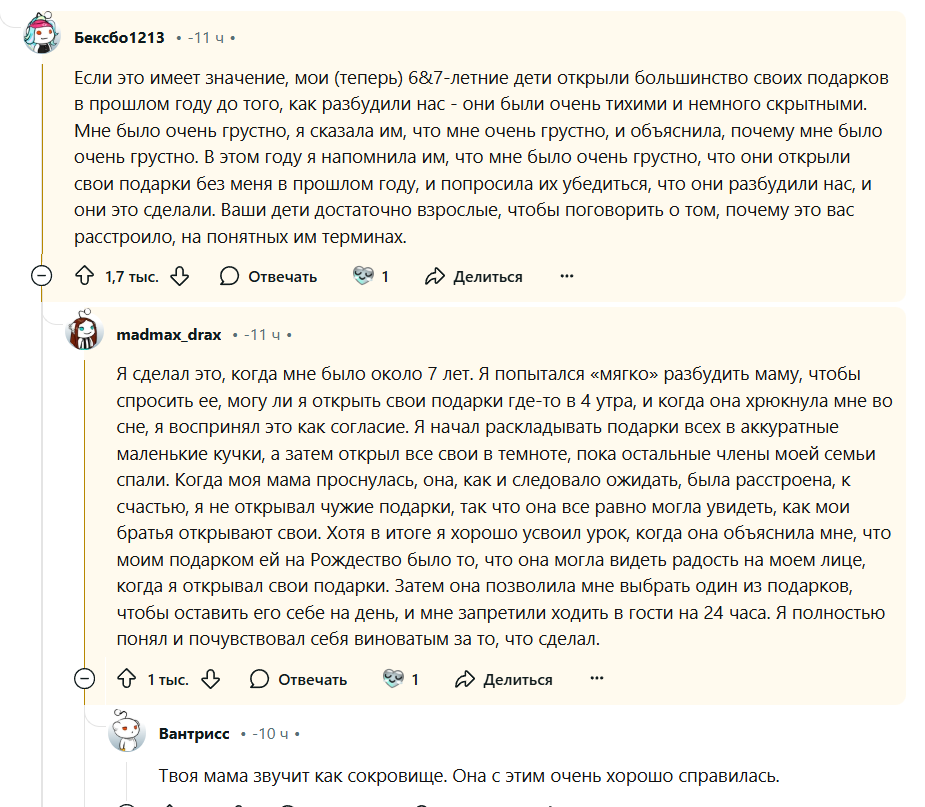 Бексбо1213 • -11 ч •

Если это имеет значение, мои (теперь) 6&7-летние дети открыли большинство своих подарков в прошлом году до того, как разбудили нас - они были очень тихими и немного скрытными. Мне было очень грустно, я сказала им, что мне очень грустно, и объяснила, почему мне было очень грустно. В этом году я напомнила им, что мне было очень грустно, что они открыли свои подарки без меня в прошлом году, и попросила их убедиться, что они разбудили нас, и они это сделали. Ваши дети достаточно взрослые, чтобы поговорить о том, почему это вас расстроило, на понятных им терминах.

1,7 тыс. Отвечать 1 Делиться ...

madmax_drax • -11 ч •

Я сделал это, когда мне было около 7 лет. Я попытался «мягко» разбудить маму, чтобы спросить ее, могу ли я открыть свои подарки где-то в 4 утра, и когда она хрюкнула мне во сне, я воспринял это как согласие. Я начал раскладывать подарки всех в аккуратные маленькие кучки, а затем открыл все свои в темноте, пока остальные члены моей семьи спали. Когда моя мама проснулась, она, как и следовало ожидать, была расстроена, к счастью, я не открывал чужие подарки, так что она все равно могла увидеть, как мои братья открывают свои. Хотя в итоге я хорошо усвоил урок, когда она объяснила мне, что моим подарком ей на Рождество было то, что она могла видеть радость на моем лице, когда я открывал свои подарки. Затем она позволила мне выбрать один из подарков, чтобы оставить его себе на день, и мне запретили ходить в гости на 24 часа. Я полностью понял и почувствовал себя виноватым за то, что сделал.

1 тыс. Отвечать 1 Делиться ...

Вантрисс • -10 ч •

Твоя мама звучит как сокровище. Она с этим очень хорошо справилась.